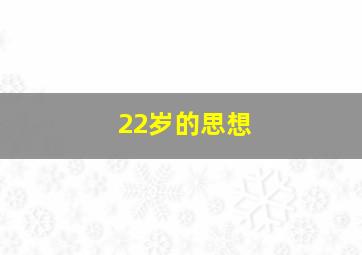 22岁的思想